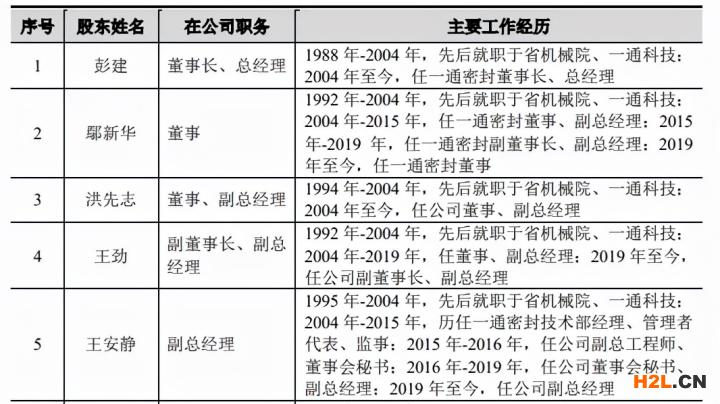 | 序号 | 股东姓名 | 在公司职务 | 主要工作经历 |
|---|---|---|---|
| 1 | 彭建 | 董事长、总经理 | 1988 年-2004 年，先后就职于省机械院、一通科技；2004 年至今，任一通密封董事长、总经理 |
| 2 | 鄢新华 | 董事 | 1992 年-2004 年，先后就职于省机械院、一通科技；2004 年-2015 年，任一通密封董事、副总经理；2015 年-2019 年，任一通密封副董事长、副总经理；2019 年至今，任一通密封董事 |
| 3 | 洪先志 | 董事、副总经理 | 1994 年-2004 年，先后就职于省机械院、一通科技；2004 年至今，任公司董事、副总经理 |
| 4 | 王劲 | 副董事长、副总经理 | 1992 年-2004 年，先后就职于省机械院、一通科技；2004 年-2019 年，任董事、副总经理；2019 年至今，任公司副董事长、副总经理 |
| 5 | 王安静 | 副总经理 | 1995 年-2004 年，先后就职于省机械院、一通科技；2004 年-2015 年，历任一通密封技术部经理、管理者代表、监事；2015 年-2016 年，任公司副总工程师、董事会秘书；2016 年-2019 年，任公司董事会秘书、副总经理；2019 年至今，任公司副总经理 |

H2L.CN